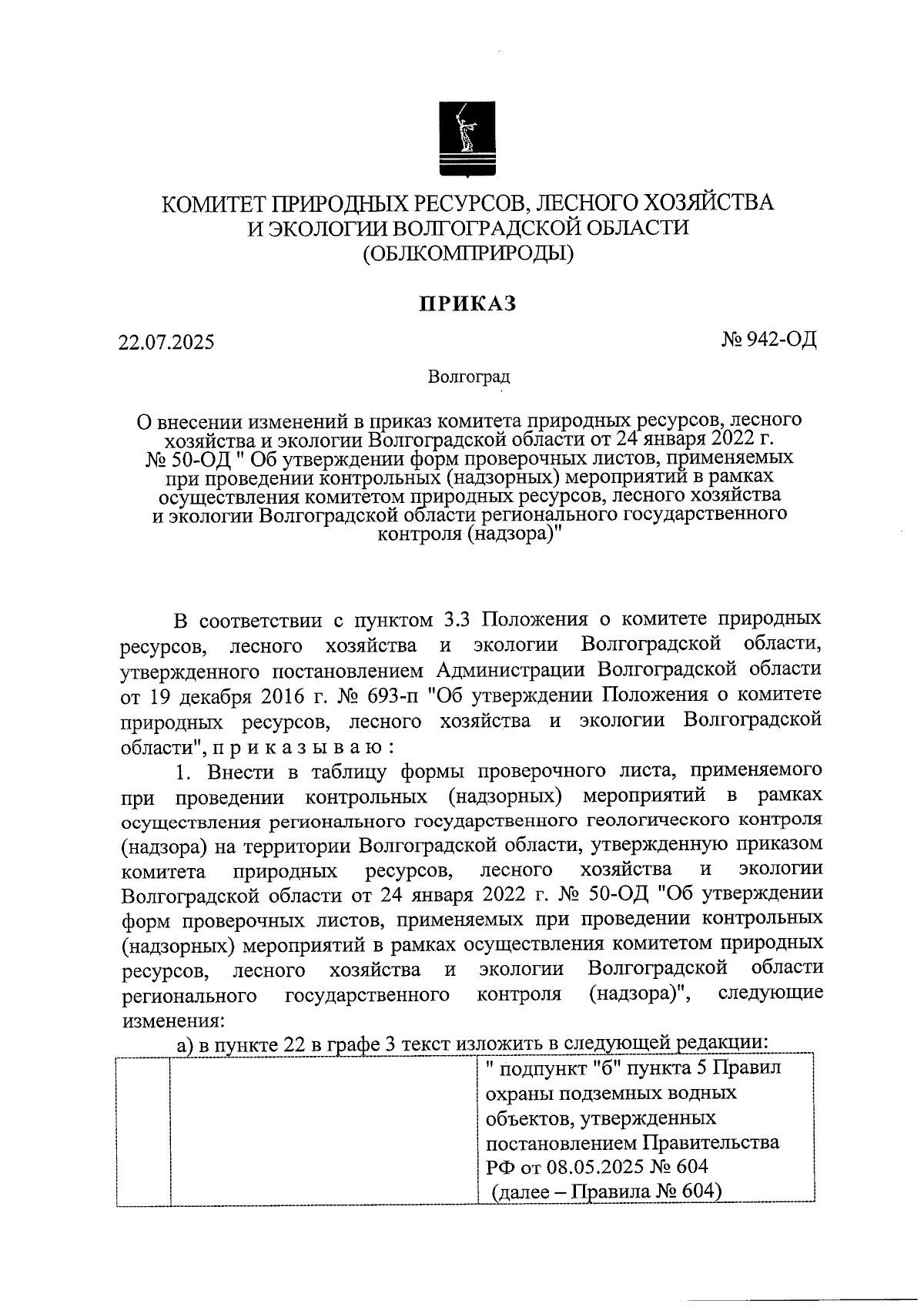 КОМИТЕТ ПРИРОДНЫХ РЕСУРСОВ, ЛЕСНОГО ХОЗЯЙСТВА И ЭКОЛОГИИ ВОЛГОГРАДСКОЙ ОБЛАСТИ (ОБЛКОМПРИРОДЫ)

ПРИКАЗ

22.07.2025

№ 942-ОД

Волгоград

О внесении изменений в приказ комитета природных ресурсов, лесного хозяйства и экологии Волгоградской области от 24 января 2022 г. № 50-ОД " Об утверждении форм проверочных листов, применяемых при проведении контрольных (надзорных) мероприятий в рамках осуществления комитетом природных ресурсов, лесного хозяйства и экологии Волгоградской области регионального государственного контроля (надзора)"

В соответствии с пунктом 3.3 Положения о комитете природных ресурсов, лесного хозяйства и экологии Волгоградской области, утвержденного постановлением Администрации Волгоградской области от 19 декабря 2016 г. № 693-п "Об утверждении Положения о комитете природных ресурсов, лесного хозяйства и экологии Волгоградской области", п р и к а з ы в а ю :

1. Внести в таблицу формы проверочного листа, применяемого при проведении контрольных (надзорных) мероприятий в рамках осуществления регионального государственного геологического контроля (надзора) на территории Волгоградской области, утвержденную приказом комитета природных ресурсов, лесного хозяйства и экологии Волгоградской области от 24 января 2022 г. № 50-ОД "Об утверждении форм проверочных листов, применяемых при проведении контрольных (надзорных) мероприятий в рамках осуществления комитетом природных ресурсов, лесного хозяйства и экологии Волгоградской области регионального государственного контроля (надзора)", следующие изменения:

а) в пункте 22 в графе 3 текст изложить в следующей редакции:

| | | " подпункт "б" пункта 5 Правил охраны подземных водных объектов, утвержденных постановлением Правительства РФ от 08.05.2025 № 604 (далее – Правила № 604) |
|---|---|---|